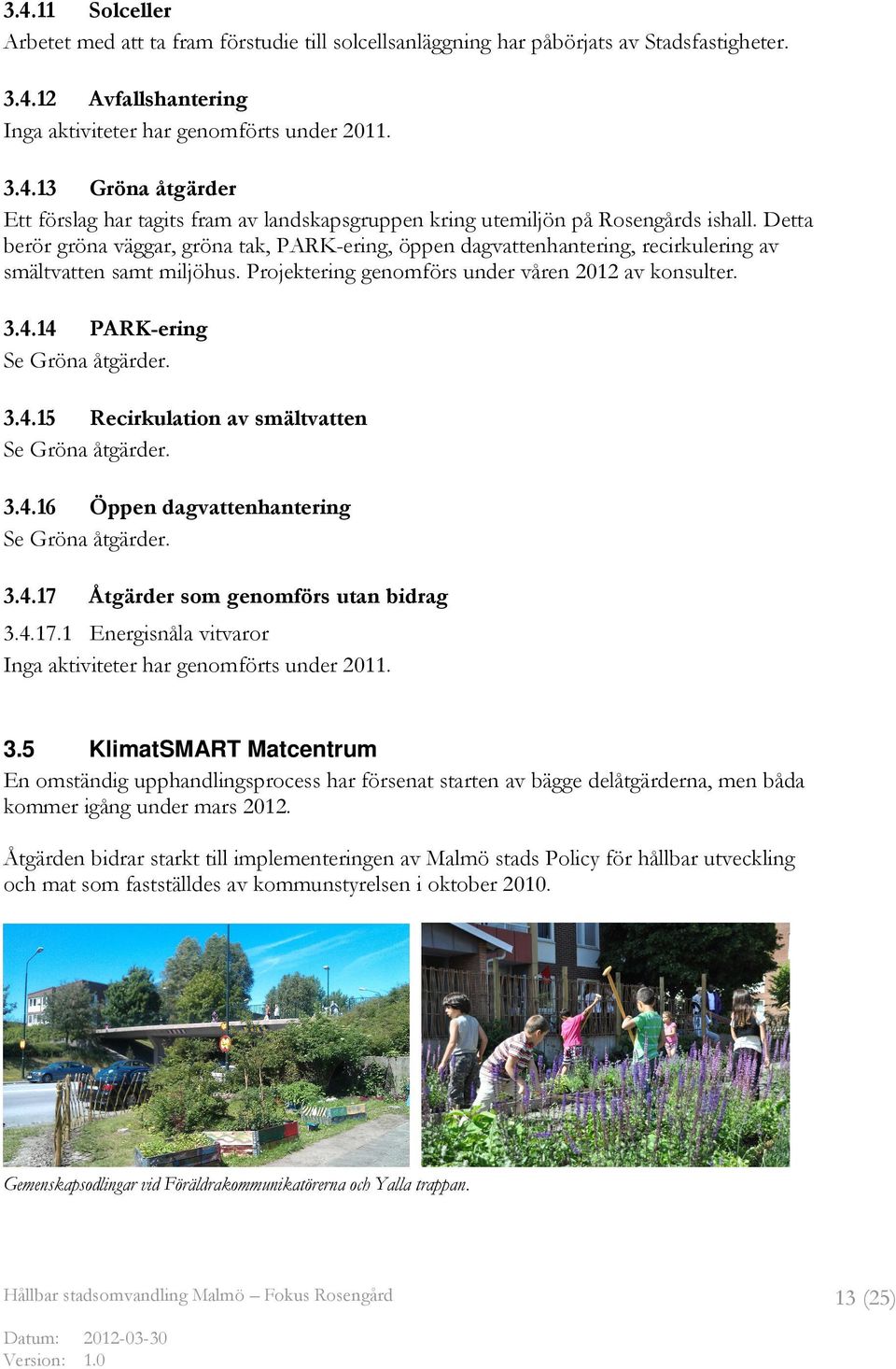 3.4.11 Solceller
Arbetet med att ta fram förstudie till solcellsanläggning har påbörjats av Stadsfastigheter.

3.4.12 Avfallshantering
Inga aktiviteter har genomförts under 2011.

3.4.13 Gröna åtgärder
Ett förslag har tagits fram av landskapsgruppen kring utemiljön på Rosengårds ishall. Detta berör gröna väggar, gröna tak, PARK-ering, öppen dagvattenhantering, recirkulering av smältvatten samt miljöhus. Projektering genomförs under våren 2012 av konsulter.

3.4.14 PARK-ering
Se Gröna åtgärder.

3.4.15 Recirkulation av smältvatten
Se Gröna åtgärder.

3.4.16 Öppen dagvattenhantering
Se Gröna åtgärder.

3.4.17 Åtgärder som genomförs utan bidrag
3.4.17.1 Energisnåla vitvaror
Inga aktiviteter har genomförts under 2011.

3.5 KlimatSMART Matcentrum
En omständig upphandlingsprocess har försenat starten av bägge delåtgärderna, men båda kommer igång under mars 2012.

Åtgärden bidrar starkt till implementeringen av Malmö stads Policy för hållbar utveckling och mat som fastställdes av kommunstyrelsen i oktober 2010.

Gemenskapsodlingar vid Föräldrakommunikatörerna och Yalla trappan.

Hållbar stadsomvandling Malmö – Fokus Rosengård
13 (25)

Datum: 2012-03-30
Version: 1.0